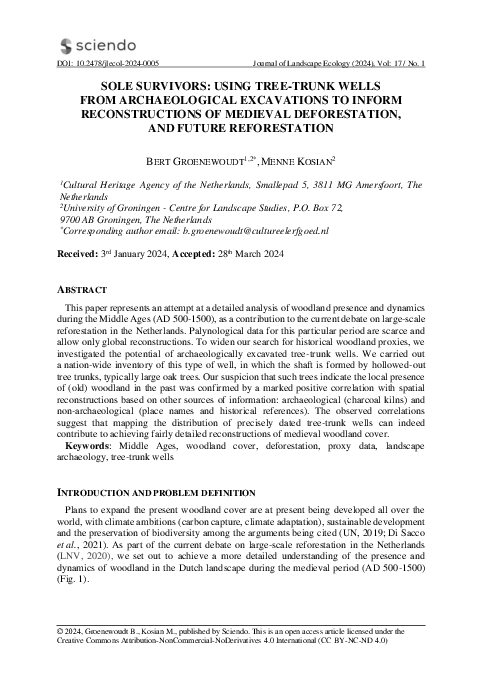 sciendo

DOI: 10.2478/jlecol-2024-0005 Journal of Landscape Ecology (2024), Vol: 17 / No. 1

SOLE SURVIVORS: USING TREE-TRUNK WELLS FROM ARCHAEOLOGICAL EXCAVATIONS TO INFORM RECONSTRUCTIONS OF MEDIEVAL DEFORESTATION, AND FUTURE REFORESTATION

BERT GROENEWOUDT$^{1,2*}$, MENNE KOSIAN$^{2}$

$^{1}$Cultural Heritage Agency of the Netherlands, Smallepad 5, 3811 MG Amersfoort, The Netherlands
$^{2}$University of Groningen - Centre for Landscape Studies, P.O. Box 72, 9700 AB Groningen, The Netherlands
$^{*}$Corresponding author email: b.groenewoudt@cultureelerfgoed.nl

Received: 3$^{rd}$ January 2024, Accepted: 28$^{th}$ March 2024

ABSTRACT

This paper represents an attempt at a detailed analysis of woodland presence and dynamics during the Middle Ages (AD 500-1500), as a contribution to the current debate on large-scale reforestation in the Netherlands. Palynological data for this particular period are scarce and allow only global reconstructions. To widen our search for historical woodland proxies, we investigated the potential of archaeologically excavated tree-trunk wells. We carried out a nation-wide inventory of this type of well, in which the shaft is formed by hollowed-out tree trunks, typically large oak trees. Our suspicion that such trees indicate the local presence of (old) woodland in the past was confirmed by a marked positive correlation with spatial reconstructions based on other sources of information: archaeological (charcoal kilns) and non-archaeological (place names and historical references). The observed correlations suggest that mapping the distribution of precisely dated tree-trunk wells can indeed contribute to achieving fairly detailed reconstructions of medieval woodland cover.

Keywords: Middle Ages, woodland cover, deforestation, proxy data, landscape archaeology, tree-trunk wells

INTRODUCTION AND PROBLEM DEFINITION

Plans to expand the present woodland cover are at present being developed all over the world, with climate ambitions (carbon capture, climate adaptation), sustainable development and the preservation of biodiversity among the arguments being cited (UN, 2019; Di Sacco et al., 2021). As part of the current debate on large-scale reforestation in the Netherlands (LNV, 2020), we set out to achieve a more detailed understanding of the presence and dynamics of woodland in the Dutch landscape during the medieval period (AD 500-1500) (Fig. 1).

© 2024, Groenewoudt B., Kosian M., published by Sciendo. This is an open access article licensed under the Creative Commons Attribution-NonCommercial-NoDerivatives 4.0 International (CC BY-NC-ND 4.0)